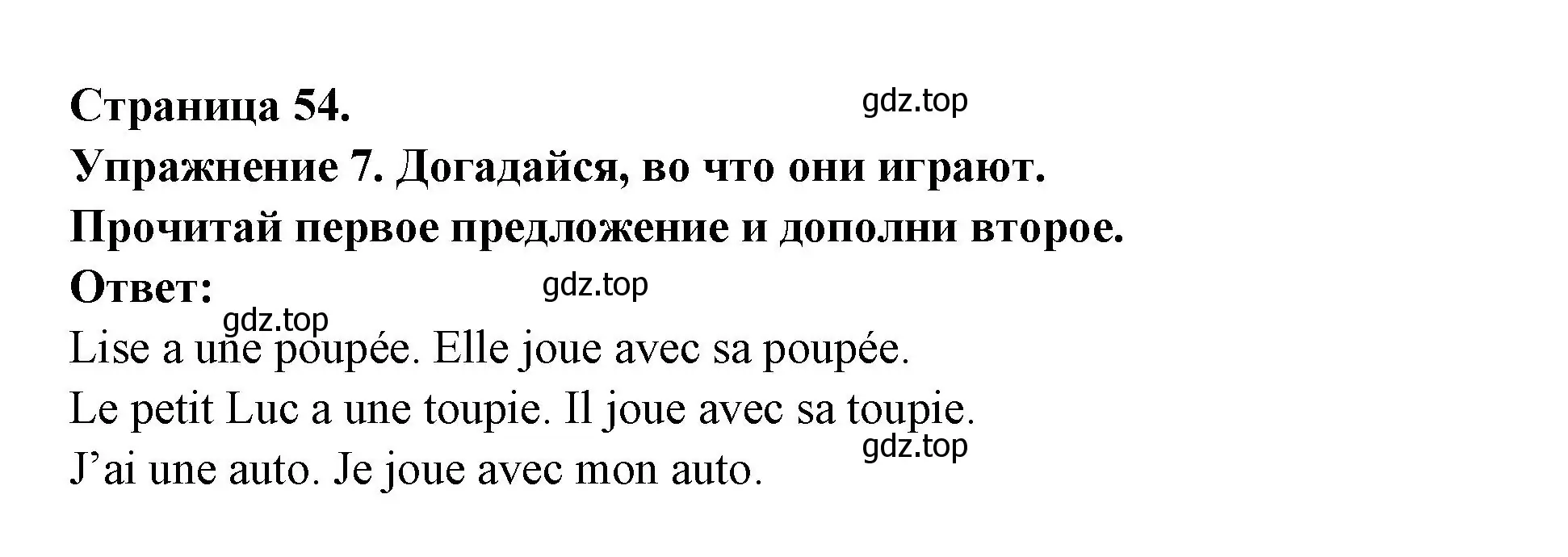 Страница 54.

gdz.top

Упражнение 7. Догадайся, во что они играют. Прочитай первое предложение и дополни второе.

Ответ:

gdz.top

gdz.top

Lise a une poupée. Elle joue avec sa poupée.

Le petit Luc a une toupie. Il joue avec sa toupie.

gdz.top

J’ai une auto. Je joue avec mon auto.